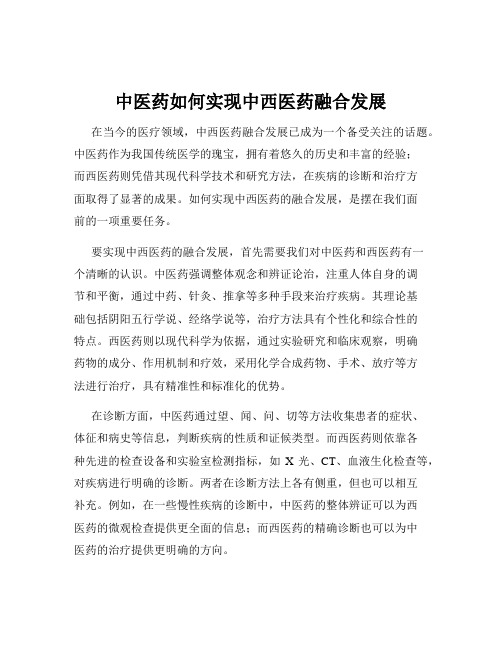 中医药如何实现中西医药融合发展

在当今的医疗领域，中西医药融合发展已成为一个备受关注的话题。中医药作为我国传统医学的瑰宝，拥有着悠久的历史和丰富的经验；而西医药则凭借其现代科学技术和研究方法，在疾病的诊断和治疗方面取得了显著的成果。如何实现中西医药的融合发展，是摆在我们面前的一项重要任务。

要实现中西医药的融合发展，首先需要我们对中医药和西医药有一个清晰的认识。中医药强调整体观念和辨证论治，注重人体自身的调节和平衡，通过中药、针灸、推拿等多种手段来治疗疾病。其理论基础包括阴阳五行学说、经络学说等，治疗方法具有个性化和综合性的特点。西医药则以现代科学为依据，通过实验研究和临床观察，明确药物的成分、作用机制和疗效，采用化学合成药物、手术、放疗等方法进行治疗，具有精准性和标准化的优势。

在诊断方面，中医药通过望、闻、问、切等方法收集患者的症状、体征和病史等信息，判断疾病的性质和证候类型。而西医药则依靠各种先进的检查设备和实验室检测指标，如 X 光、CT、血液生化检查等，对疾病进行明确的诊断。两者在诊断方法上各有侧重，但也可以相互补充。例如，在一些慢性疾病的诊断中，中医药的整体辨证可以为西医药的微观检查提供更全面的信息；而西医药的精确诊断也可以为中医药的治疗提供更明确的方向。